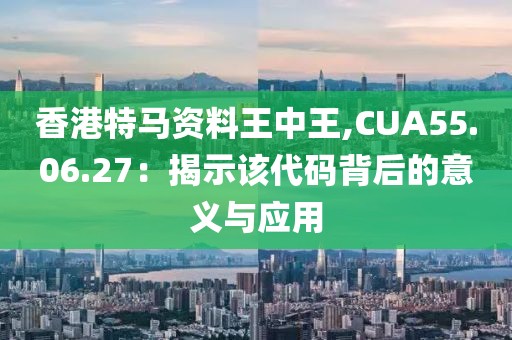 香港特马资料王中王,CUA55.06.27：揭示该代码背后的意义与应用